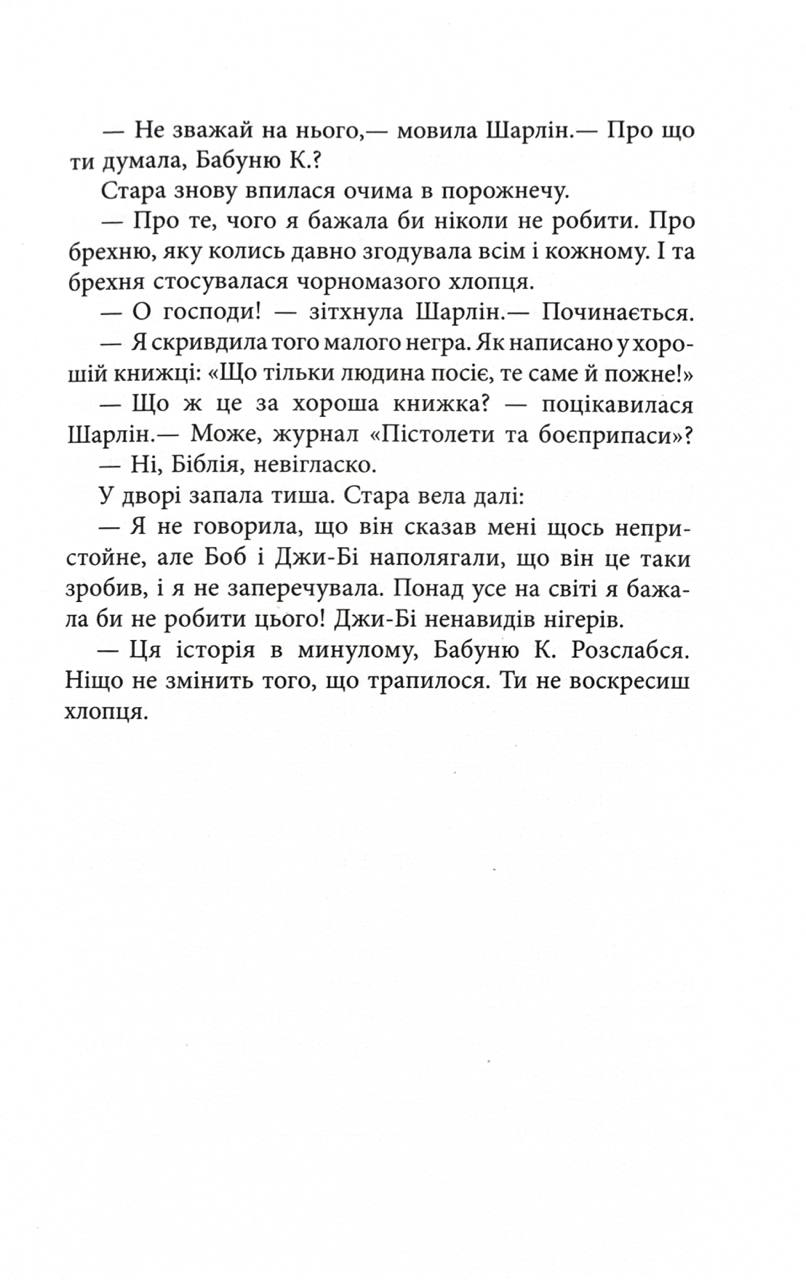 — Не зважай на нього,— мовила Шарлін.— Про що ти думала, Бабуню К.?

Стара знову впилася очима в порожнечу.

— Про те, чого я бажала би ніколи не робити. Про брехню, яку колись давно згодувала всім і кожному. І та брехня стосувалася чорномазого хлопця.

— О господи! — зітхнула Шарлін.— Починається.

— Я скривдила того малого негра. Як написано у хорошій книжці: «Що тільки людина посіє, те саме й пожне!»

— Що ж це за хороша книжка? — поцікавилася Шарлін.— Може, журнал «Пістолети та боєприпаси»?

— Ні, Біблія, невігласко.

У дворі запала тиша. Стара вела далі:

— Я не говорила, що він сказав мені щось непристойне, але Боб і Джи-Бі наполягали, що він це таки зробив, і я не заперечувала. Понад усе на світі я бажала би не робити цього! Джи-Бі ненавидів нігерів.

— Ця історія в минулому, Бабуню К. Розслабся. Ніщо не змінить того, що трапилося. Ти не воскресиш хлопця.